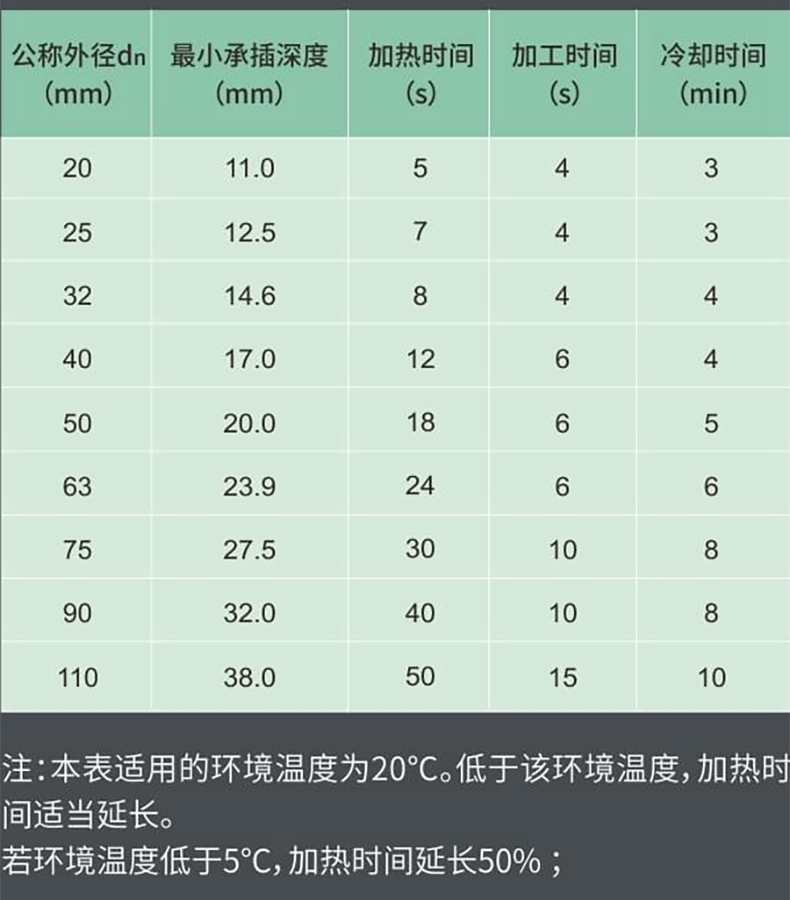 | 公称外径dn（mm） | 最小承插深度（mm） | 加热时间（s） | 加工时间（s） | 冷却时间（min） |
|---|---|---|---|---|
| 20 | 11.0 | 5 | 4 | 3 |
| 25 | 12.5 | 7 | 4 | 3 |
| 32 | 14.6 | 8 | 4 | 4 |
| 40 | 17.0 | 12 | 6 | 4 |
| 50 | 20.0 | 18 | 6 | 5 |
| 63 | 23.9 | 24 | 6 | 6 |
| 75 | 27.5 | 30 | 10 | 8 |
| 90 | 32.0 | 40 | 10 | 8 |
| 110 | 38.0 | 50 | 15 | 10 |

注:本表适用的环境温度为20°C。低于该环境温度,加热时间适当延长。

若环境温度低于5°C,加热时间延长50%;